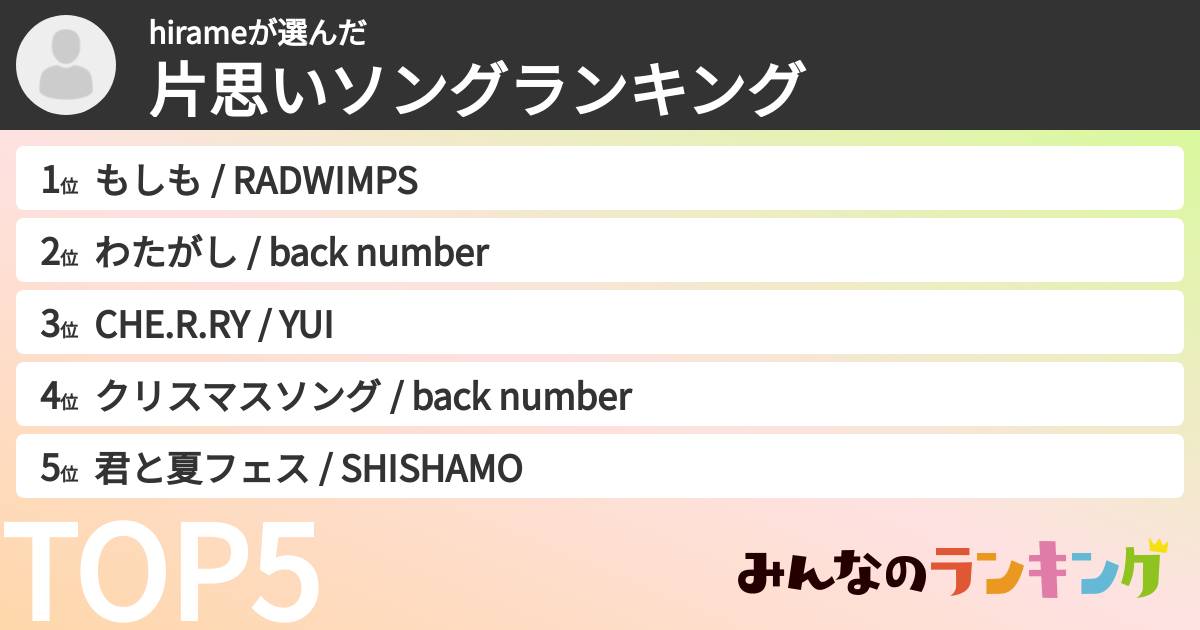 hirameが選んだ
片思いソングランキング

1位 もしも / RADWIMPS
2位 わたがし / back number
3位 CHE.R.RY / YUI
4位 クリスマスソング / back number
5位 君と夏フェス / SHISHAMO

TOP5

みんなのランキング